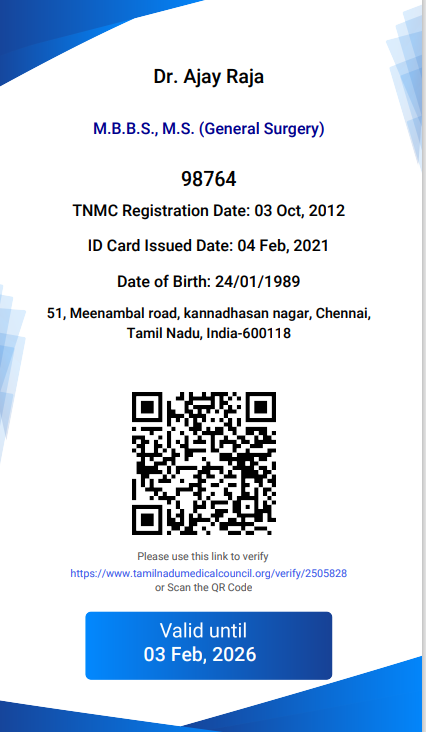 Dr. Ajay Raja

M.B.B.S., M.S. (General Surgery)

98764

TNMC Registration Date: 03 Oct, 2012

ID Card Issued Date: 04 Feb, 2021

Date of Birth: 24/01/1989

51, Meenambal road, kannadhasan nagar, Chennai, Tamil Nadu, India-600118

Please use this link to verify
https://www.tamilnadumedicalcouncil.org/verify/2505828
or Scan the QR Code

Valid until
03 Feb, 2026